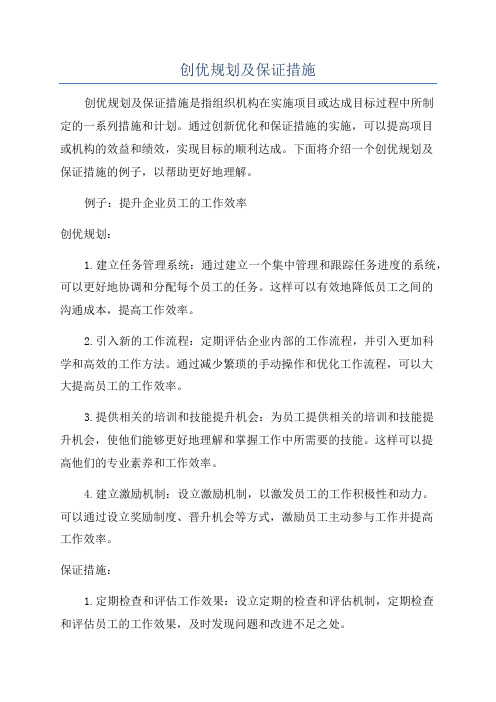 创优规划及保证措施

创优规划及保证措施是指组织机构在实施项目或达成目标过程中所制定的一系列措施和计划。通过创新优化和保证措施的实施，可以提高项目或机构的效益和绩效，实现目标的顺利达成。下面将介绍一个创优规划及保证措施的例子，以帮助更好地理解。

例子：提升企业员工的工作效率

创优规划：

1.建立任务管理系统：通过建立一个集中管理和跟踪任务进度的系统，可以更好地协调和分配每个员工的任务。这样可以有效地降低员工之间的沟通成本，提高工作效率。

2.引入新的工作流程：定期评估企业内部的工作流程，并引入更加科学和高效的工作方法。通过减少繁琐的手动操作和优化工作流程，可以大大提高员工的工作效率。

3.提供相关的培训和技能提升机会：为员工提供相关的培训和技能提升机会，使他们能够更好地理解和掌握工作中所需要的技能。这样可以提高他们的专业素养和工作效率。

4.建立激励机制：设立激励机制，以激发员工的工作积极性和动力。可以通过设立奖励制度、晋升机会等方式，激励员工主动参与工作并提高工作效率。

保证措施：

1.定期检查和评估工作效果：设立定期的检查和评估机制，定期检查和评估员工的工作效果，及时发现问题和改进不足之处。